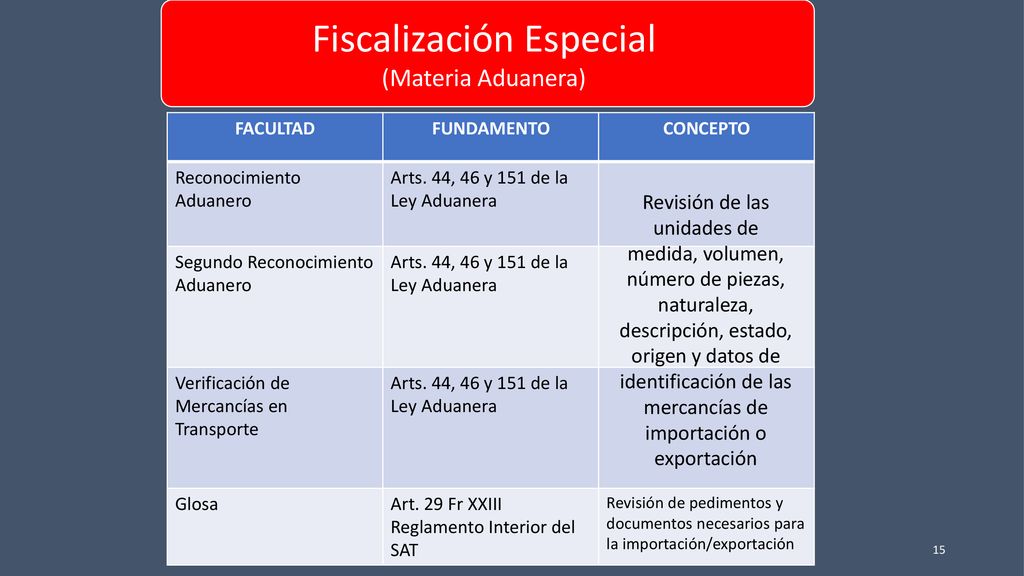 Fiscalización Especial
(Materia Aduanera)

| FACULTAD | FUNDAMENTO | CONCEPTO |
|---|---|---|
| Reconocimiento Aduanero | Arts. 44, 46 y 151 de la Ley Aduanera | Revisión de las unidades de medida, volumen, número de piezas, naturaleza, descripción, estado, origen y datos de identificación de las mercancías de importación o exportación |
| Segundo Reconocimiento Aduanero | Arts. 44, 46 y 151 de la Ley Aduanera | |
| Verificación de Mercancías en Transporte | Arts. 44, 46 y 151 de la Ley Aduanera | |
| Glosa | Art. 29 Fr XXIII Reglamento Interior del SAT | Revisión de pedimentos y documentos necesarios para la importación/exportación |

15